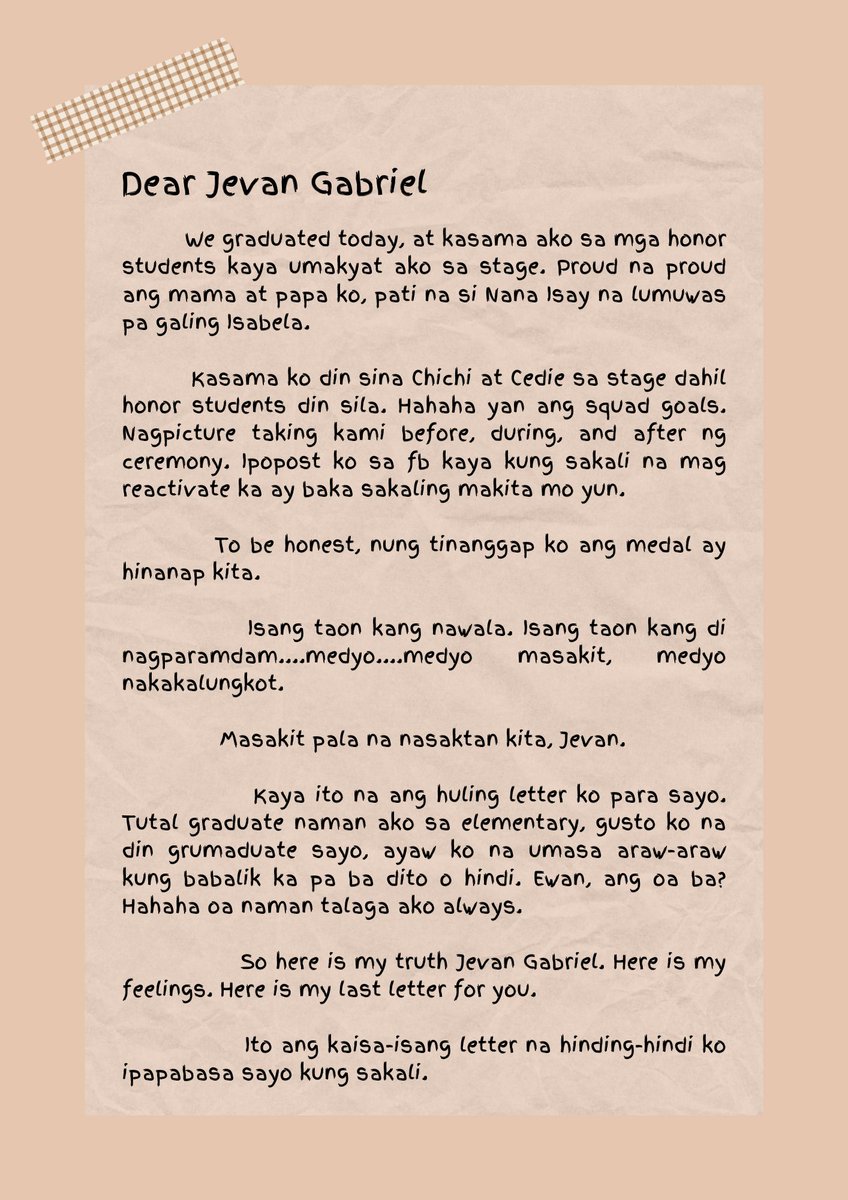 Dear Jevan Gabriel

We graduated today, at kasama ako sa mga honor students kaya umakyat ako sa stage. Proud na proud ang mama at papa ko, pati na si Nana Isay na lumuwas pa galing Isabela.

Kasama ko din sina Chichi at Cedie sa stage dahil honor students din sila. Hahaha yan ang squad goals. Nagpicture taking kami before, during, and after ng ceremony. Ipopost ko sa fb kaya kung sakali na mag reactivate ka ay baka sakaling makita mo yun.

To be honest, nung tinanggap ko ang medal ay hinanap kita.

Isang taon kang nawala. Isang taon kang di nagparamdam....medyo....medyo masakit, medyo nakakalungkot.

Masakit pala na nasaktan kita, Jevan.

Kaya ito na ang huling letter ko para sayo. Tutal graduate naman ako sa elementary, gusto ko na din grumaduate sayo, ayaw ko na umasa araw-araw kung babalik ka pa ba dito o hindi. Ewan, ang oa ba? Hahaha oa naman talaga ako always.

So here is my truth Jevan Gabriel. Here is my feelings. Here is my last letter for you.

Ito ang kaisa-isang letter na hinding-hindi ko ipapabasa sayo kung sakali.